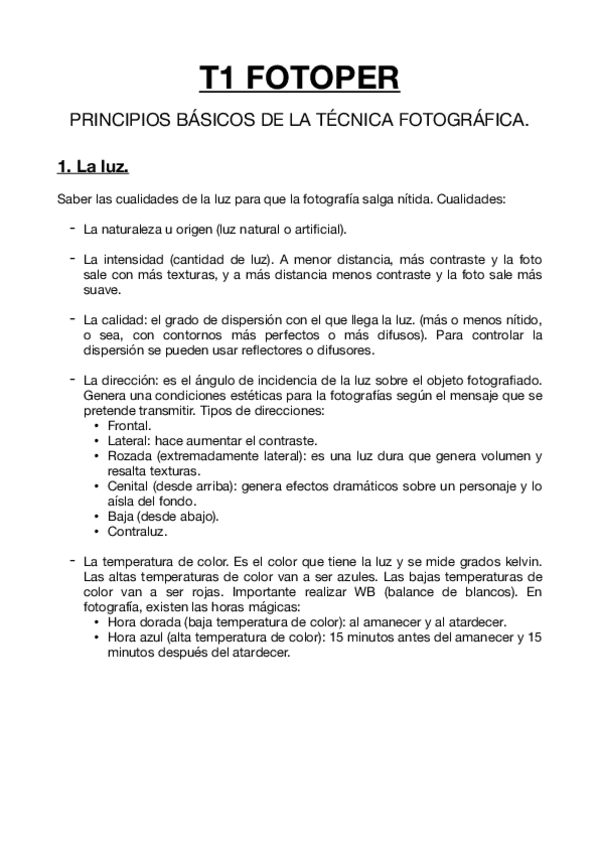 T1 FOTOPER

PRINCIPIOS BÁSICOS DE LA TÉCNICA FOTOGRÁFICA.

1. La luz.

Saber las cualidades de la luz para que la fotografía salga nítida. Cualidades:

- La naturaleza u origen (luz natural o artificial).

- La intensidad (cantidad de luz). A menor distancia, más contraste y la foto sale con más texturas, y a más distancia menos contraste y la foto sale más suave.

- La calidad: el grado de dispersión con el que llega la luz. (más o menos nítido, o sea, con contornos más perfectos o más difusos). Para controlar la dispersión se pueden usar reflectores o difusores.

- La dirección: es el ángulo de incidencia de la luz sobre el objeto fotografiado. Genera una condiciones estéticas para la fotografías según el mensaje que se pretende transmitir. Tipos de direcciones:
  • Frontal.
  • Lateral: hace aumentar el contraste.
  • Rozada (extremadamente lateral): es una luz dura que genera volumen y resalta texturas.
  • Cenital (desde arriba): genera efectos dramáticos sobre un personaje y lo aísla del fondo.
  • Baja (desde abajo).
  • Contraluz.

- La temperatura de color. Es el color que tiene la luz y se mide grados kelvin. Las altas temperaturas de color van a ser azules. Las bajas temperaturas de color van a ser rojas. Importante realizar WB (balance de blancos). En fotografía, existen las horas mágicas:
  • Hora dorada (baja temperatura de color): al amanecer y al atardecer.
  • Hora azul (alta temperatura de color): 15 minutos antes del amanecer y 15 minutos después del atardecer.